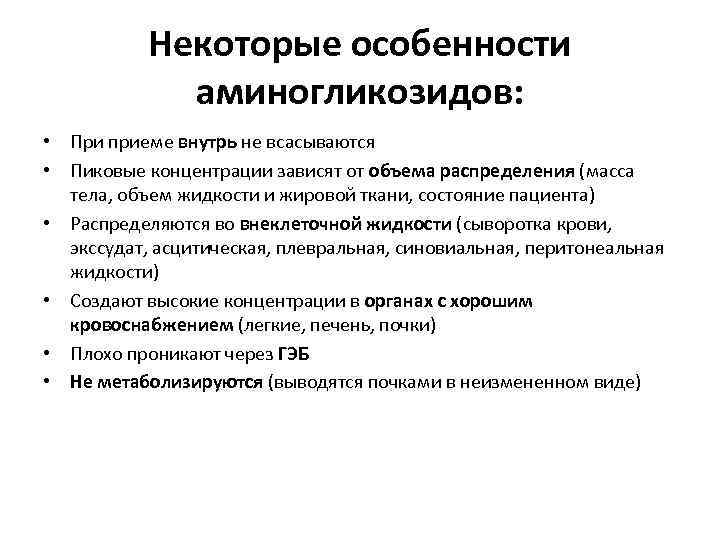 Некоторые особенности аминогликозидов:

• При приеме внутрь не всасываются
• Пиковые концентрации зависят от объема распределения (масса тела, объем жидкости и жировой ткани, состояние пациента)
• Распределяются во внеклеточной жидкости (сыворотка крови, экссудат, асцитическая, плевральная, синовиальная, перитонеальная жидкости)
• Создают высокие концентрации в органах с хорошим кровоснабжением (легкие, печень, почки)
• Плохо проникают через ГЭБ
• Не метаболизируются (выводятся почками в неизмененном виде)